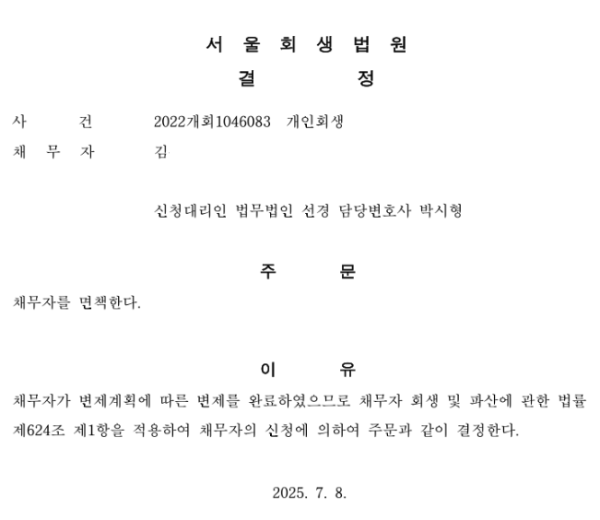 서 울 회 생 법 원
결 정

사 건 2022개회1046083 개인회생
채 무 자 김

신청대리인 법무법인 선경 담당변호사 박시형

주 문

채무자를 면책한다.

이 유

채무자가 변제계획에 따른 변제를 완료하였으므로 채무자 회생 및 파산에 관한 법률 제624조 제1항을 적용하여 채무자의 신청에 의하여 주문과 같이 결정한다.

2025. 7. 8.